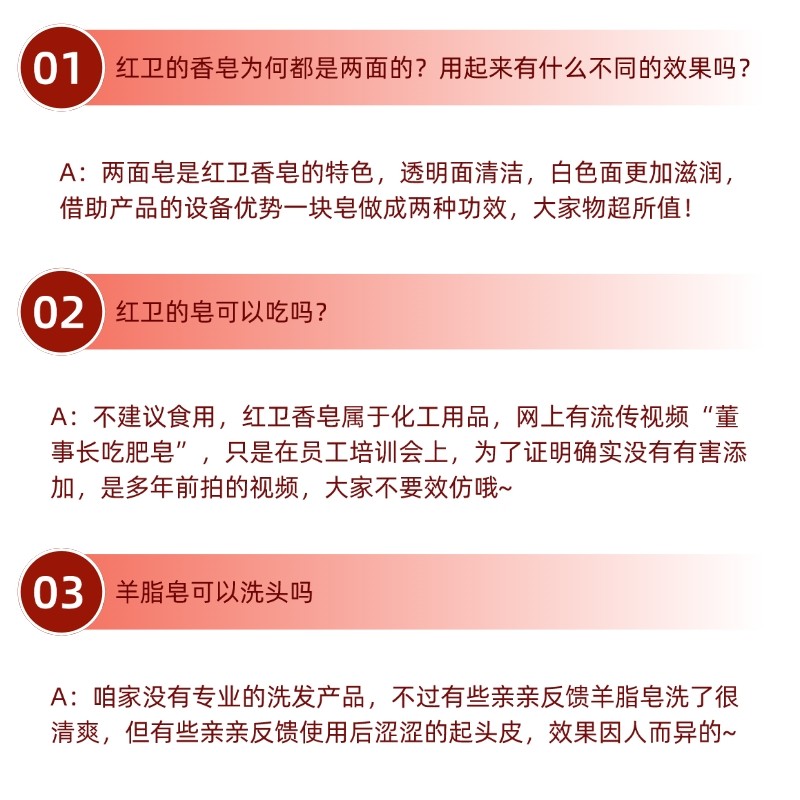 01 红卫的香皂为何都是两面的？用起来有什么不同的效果吗？

A：两面皂是红卫香皂的特色，透明面清洁，白色面更加滋润，借助产品的设备优势一块皂做成两种功效，大家物超所值！

02 红卫的皂可以吃吗？

A：不建议食用，红卫香皂属于化工用品，网上有流传视频“董事长吃肥皂”，只是在员工培训会上，为了证明确实没有有害添加，是多年前拍的视频，大家不要效仿哦~

03 羊脂皂可以洗头吗

A：咱家没有专业的洗发产品，不过有些亲亲反馈羊脂皂洗了很清爽，但有些亲亲反馈使用后涩涩的起头皮，效果因人而异的~